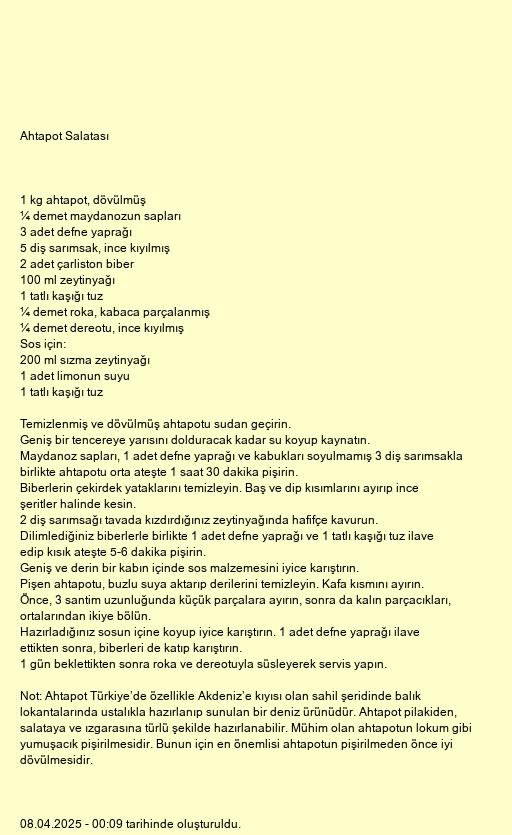 Ahtapot Salatası

1 kg ahtapot, dövülmüş
¼ demet maydanozun sapları
3 adet defne yaprağı
5 diş sarımsak, ince kıyılmış
2 adet çarliston biber
100 ml zeytinyağı
1 tatlı kaşığı tuz
¼ demet roka, kabaca parçalanmış
¼ demet dereotu, ince kıyılmış
Sos için:
200 ml sızma zeytinyağı
1 adet limonun suyu
1 tatlı kaşığı tuz

Temizlenmiş ve dövülmüş ahtapotu sudan geçirin.
Geniş bir tencereye yarısını dolduracak kadar su koyup kaynatın.
Maydanoz sapları, 1 adet defne yaprağı ve kabukları soyulmamış 3 diş sarımsakla birlikte ahtapotu orta ateşte 1 saat 30 dakika pişirin.
Biberlerin çekirdek yataklarını temizleyin. Baş ve dip kısımlarını ayırıp ince şeritler halinde kesin.
2 diş sarımsağı tavada kızdırdığınız zeytinyağında hafifçe kavurun.
Dilimlediğiniz biberlerle birlikte 1 adet defne yaprağı ve 1 tatlı kaşığı tuz ilave edip kısık ateşte 5-6 dakika pişirin.
Geniş ve derin bir kabın içinde sos malzemesini iyice karıştırın.
Pişen ahtapotu, buzlu suya aktarıp derilerini temizleyin. Kafa kısmını ayırın.
Önce, 3 santim uzunluğunda küçük parçalara ayırın, sonra da kalın parçacıkları, ortalarından ikiye bölün.
Hazırladığınız sosun içine koyup iyice karıştırın. 1 adet defne yaprağı ilave ettikten sonra, biberleri de katıp karıştırın.
1 gün beklettikten sonra roka ve dereotuyla süsleyerek servis yapın.

Not: Ahtapot Türkiye'de özellikle Akdeniz'e kıyısı olan sahil şeridinde balık lokantalarında ustalıkla hazırlanıp sunulan bir deniz ürünüdür. Ahtapot pilakiden, salataya ve ızgarasına türlü şekilde hazırlanabilir. Mühim olan ahtapotun lokum gibi yumuşacık pişirilmesidir. Bunun için en önemlisi ahtapotun pişirilmeden önce iyi dövülmesidir.

08.04.2025 - 00:09 tarihinde oluşturuldu.